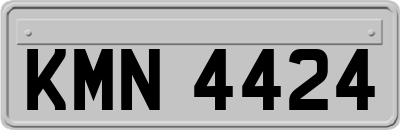 KMN 4424